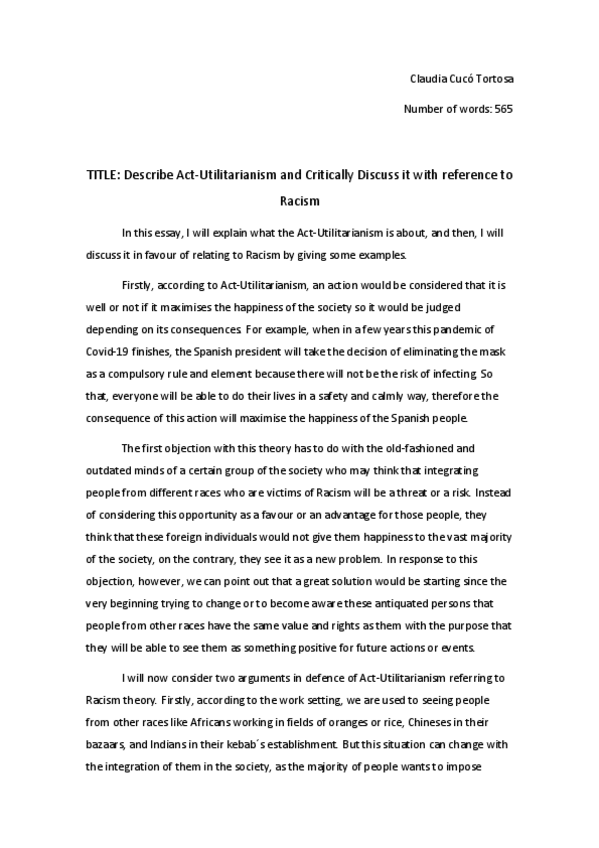 Claudia Cucó Tortosa

Number of words: 565

TITLE: Describe Act-Utilitarianism and Critically Discuss it with reference to Racism

In this essay, I will explain what the Act-Utilitarianism is about, and then, I will discuss it in favour of relating to Racism by giving some examples.

Firstly, according to Act-Utilitarianism, an action would be considered that it is well or not if it maximises the happiness of the society so it would be judged depending on its consequences. For example, when in a few years this pandemic of Covid-19 finishes, the Spanish president will take the decision of eliminating the mask as a compulsory rule and element because there will not be the risk of infecting. So that, everyone will be able to do their lives in a safety and calmly way, therefore the consequence of this action will maximise the happiness of the Spanish people.

The first objection with this theory has to do with the old-fashioned and outdated minds of a certain group of the society who may think that integrating people from different races who are victims of Racism will be a threat or a risk. Instead of considering this opportunity as a favour or an advantage for those people, they think that these foreign individuals would not give them happiness to the vast majority of the society, on the contrary, they see it as a new problem. In response to this objection, however, we can point out that a great solution would be starting since the very beginning trying to change or to become aware these antiquated persons that people from other races have the same value and rights as them with the purpose that they will be able to see them as something positive for future actions or events.

I will now consider two arguments in defence of Act-Utilitarianism referring to Racism theory. Firstly, according to the work setting, we are used to seeing people from other races like Africans working in fields of oranges or rice, Chineses in their bazaars, and Indians in their kebab´s establishment. But this situation can change with the integration of them in the society, as the majority of people wants to impose